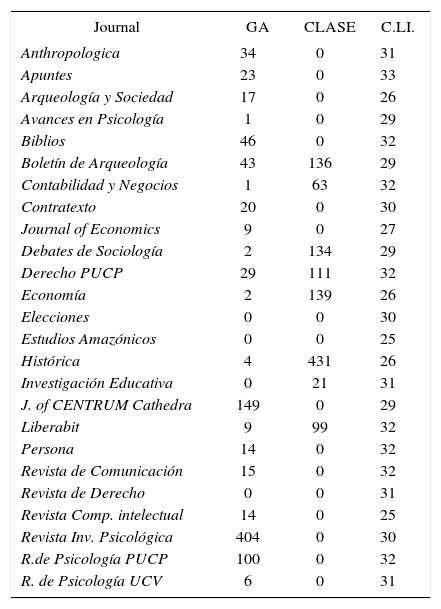 | Journal | GA | CLASE | C.LI. |
|---|---|---|---|
| Anthropologica | 34 | 0 | 31 |
| Apuntes | 23 | 0 | 33 |
| Arqueología y Sociedad | 17 | 0 | 26 |
| Avances en Psicología | 1 | 0 | 29 |
| Biblios | 46 | 0 | 32 |
| Boletín de Arqueología | 43 | 136 | 29 |
| Contabilidad y Negocios | 1 | 63 | 32 |
| Contratexto | 20 | 0 | 30 |
| Journal of Economics | 9 | 0 | 27 |
| Debates de Sociología | 2 | 134 | 29 |
| Derecho PUCP | 29 | 111 | 32 |
| Economía | 2 | 139 | 26 |
| Elecciones | 0 | 0 | 30 |
| Estudios Amazónicos | 0 | 0 | 25 |
| Histórica | 4 | 431 | 26 |
| Investigación Educativa | 0 | 21 | 31 |
| J. of CENTRUM Cathedra | 149 | 0 | 29 |
| Liberabit | 9 | 99 | 32 |
| Persona | 14 | 0 | 32 |
| Revista de Comunicación | 15 | 0 | 32 |
| Revista de Derecho | 0 | 0 | 31 |
| Revista Comp. intelectual | 14 | 0 | 25 |
| Revista Inv. Psicológica | 404 | 0 | 30 |
| R.de Psicología PUCP | 100 | 0 | 32 |
| R. de Psicología UCV | 6 | 0 | 31 |